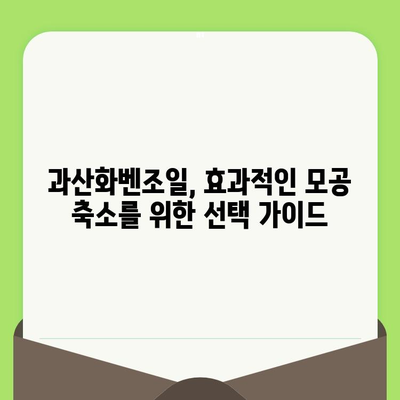 과산화벤조일, 효과적인 모공 축소를 위한 선택 가이드